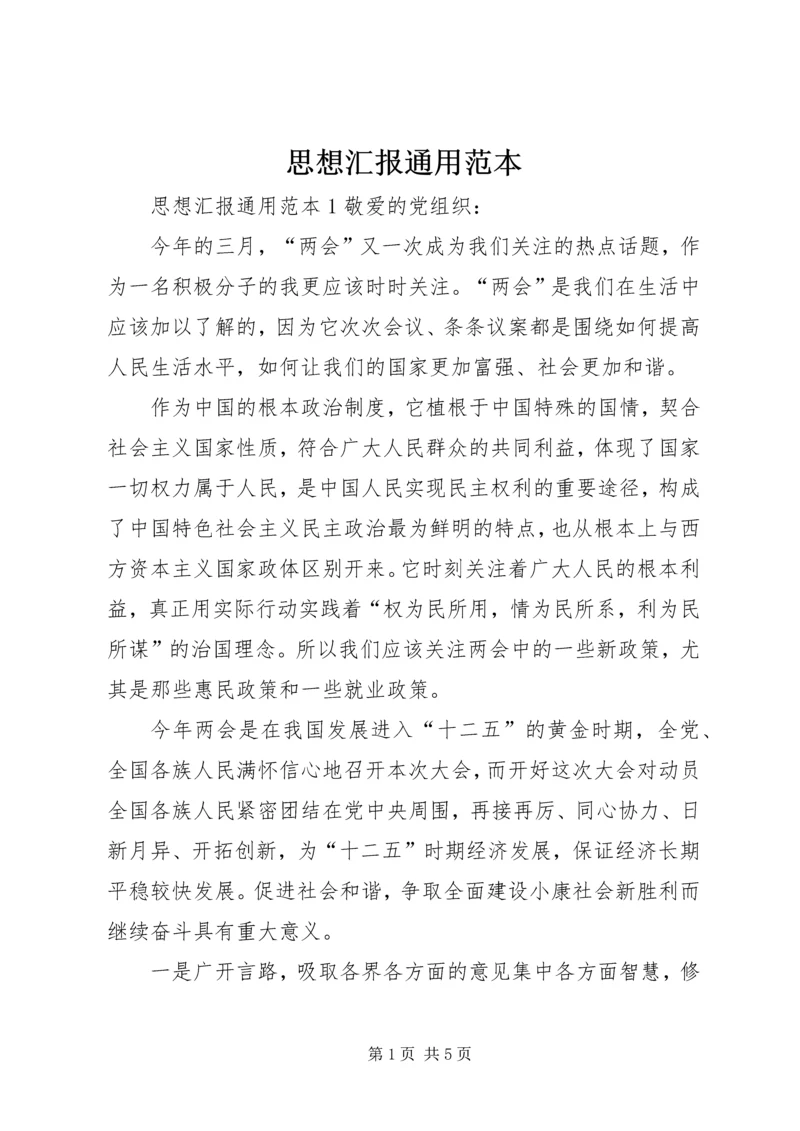 思想汇报通用范本

思想汇报通用范本 1 敬爱的党组织：

今年的三月，“两会”又一次成为我们关注的热点话题，作为一名积极分子的我更应该时时关注。“两会”是我们在生活中应该加以了解的，因为它次次会议、条条议案都是围绕如何提高人民生活水平，如何让我们的国家更加富强、社会更加和谐。

作为中国的根本政治制度，它植根于中国特殊的国情，契合社会主义国家性质，符合广大人民群众的共同利益，体现了国家一切权力属于人民，是中国人民实现民主权利的重要途径，构成了中国特色社会主义民主政治最为鲜明的特点，也从根本上与西方资本主义国家政体区别开来。它时刻关注着广大人民的根本利益，真正用实际行动实践着“权为民所用，情为民所系，利为民所谋”的治国理念。所以我们应该关注两会中的一些新政策，尤其是那些惠民政策和一些就业政策。

今年两会是在我国发展进入“十二五”的黄金时期，全党、全国各族人民满怀信心地召开本次大会，而开好这次大会对动员全国各族人民紧密团结在党中央周围，再接再厉、同心协力、日新月异、开拓创新，为“十二五”时期经济发展，保证经济长期平稳较快发展。促进社会和谐，争取全面建设小康社会新胜利而继续奋斗具有重大意义。

一是广开言路，吸取各界各方面的意见集中各方面智慧，修

第 1 页 共 5 页